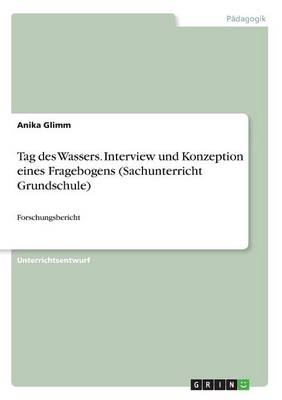 Pädagogik

Anika Glimm

Tag des Wassers. Interview und Konzeption eines Fragebogens (Sachunterricht Grundschule)

Forschungsbericht

Unterrichtsentwurf

GRIN